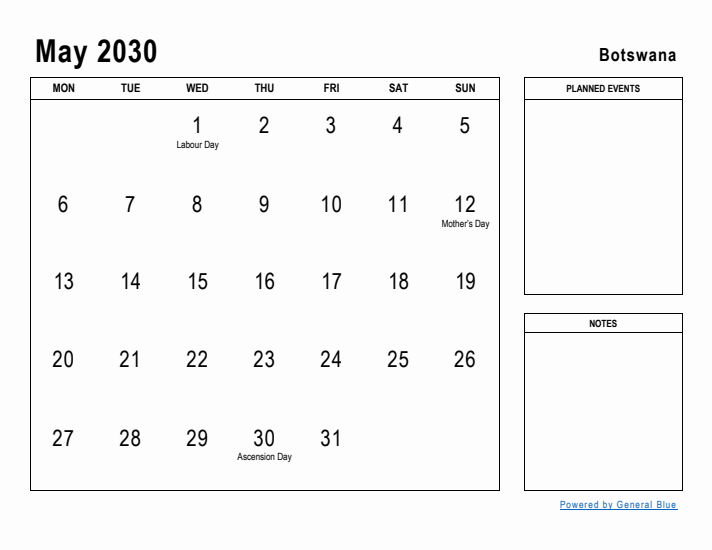 May 2030

Botswana

| MON | TUE | WED | THU | FRI | SAT | SUN |
|---|---|---|---|---|---|---|
| | | 1 Labour Day | 2 | 3 | 4 | 5 |
| 6 | 7 | 8 | 9 | 10 | 11 | 12 Mother's Day |
| 13 | 14 | 15 | 16 | 17 | 18 | 19 |
| 20 | 21 | 22 | 23 | 24 | 25 | 26 |
| 27 | 28 | 29 | 30 Ascension Day | 31 | | |

PLANNED EVENTS

NOTES

Powered by General Blue